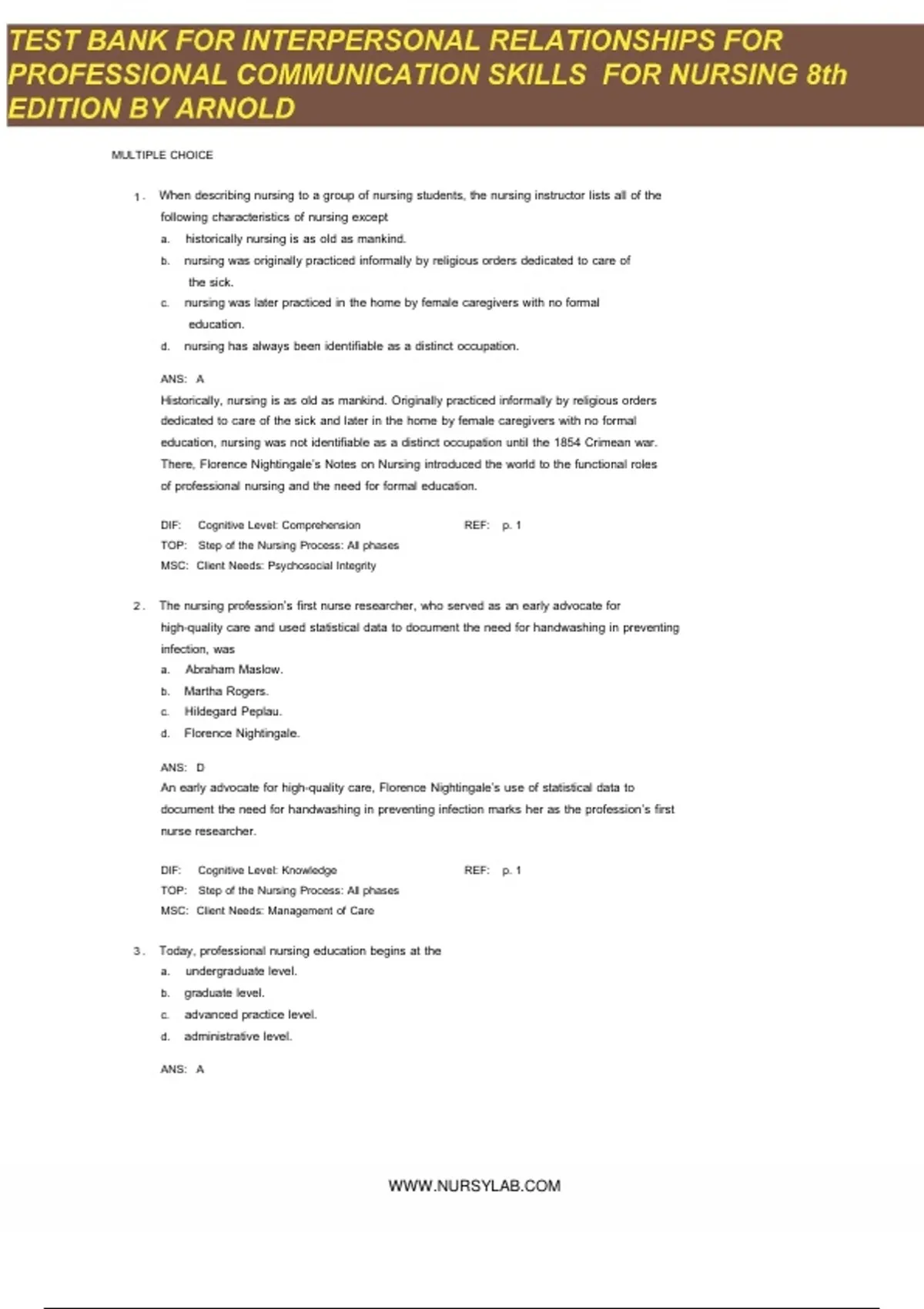 TEST BANK FOR INTERPERSONAL RELATIONSHIPS FOR PROFESSIONAL COMMUNICATION SKILLS FOR NURSING 8th EDITION BY ARNOLD

MULTIPLE CHOICE

1. When describing nursing to a group of nursing students, the nursing instructor lists all of the following characteristics of nursing except
a. historically nursing is as old as mankind.
b. nursing was originally practiced informally by religious orders dedicated to care of the sick.
c. nursing was later practiced in the home by female caregivers with no formal education.
d. nursing has always been identifiable as a distinct occupation.

ANS: A
Historically, nursing is as old as mankind. Originally practiced informally by religious orders dedicated to care of the sick and later in the home by female caregivers with no formal education, nursing was not identifiable as a distinct occupation until the 1854 Crimean war. There, Florence Nightingale's Notes on Nursing introduced the world to the functional roles of professional nursing and the need for formal education.

DIF: Cognitive Level: Comprehension REF: p. 1
TOP: Step of the Nursing Process: All phases
MSC: Client Needs: Psychosocial Integrity

2. The nursing profession's first nurse researcher, who served as an early advocate for high-quality care and used statistical data to document the need for handwashing in preventing infection, was
a. Abraham Maslow.
b. Martha Rogers.
c. Hildegard Peplau.
d. Florence Nightingale.

ANS: D
An early advocate for high-quality care, Florence Nightingale's use of statistical data to document the need for handwashing in preventing infection marks her as the profession's first nurse researcher.

DIF: Cognitive Level: Knowledge REF: p. 1
TOP: Step of the Nursing Process: All phases
MSC: Client Needs: Management of Care

3. Today, professional nursing education begins at the
a. undergraduate level.
b. graduate level.
c. advanced practice level.
d. administrative level.

ANS: A

WWW.NURSYLAB.COM